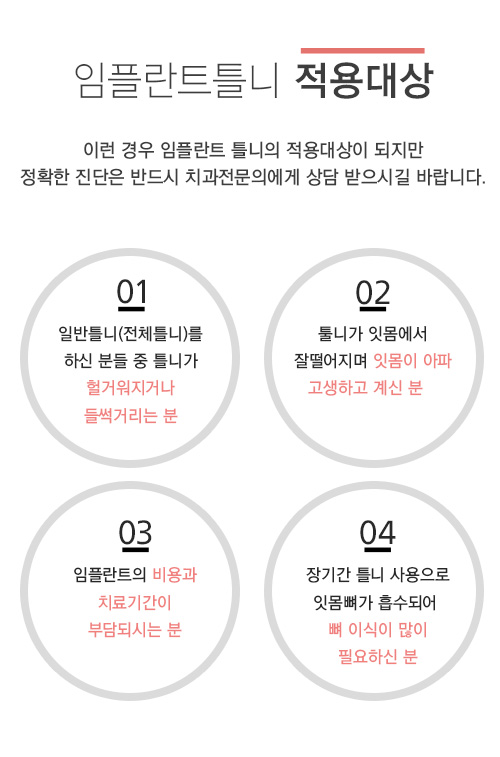 임플란트틀니 적용대상

이런 경우 임플란트 틀니의 적용대상이 되지만
정확한 진단은 반드시 치과전문의에게 상담 받으시길 바랍니다.

01
일반틀니(전체틀니)를
하신 분들 중 틀니가
헐거워지거나
들썩거리는 분

02
틀니가 잇몸에서
잘떨어지며 잇몸이 아파
고생하고 계신 분

03
임플란트의 비용과
치료기간이
부담되시는 분

04
장기간 틀니 사용으로
잇몸뼈가 흡수되어
뼈 이식이 많이
필요하신 분